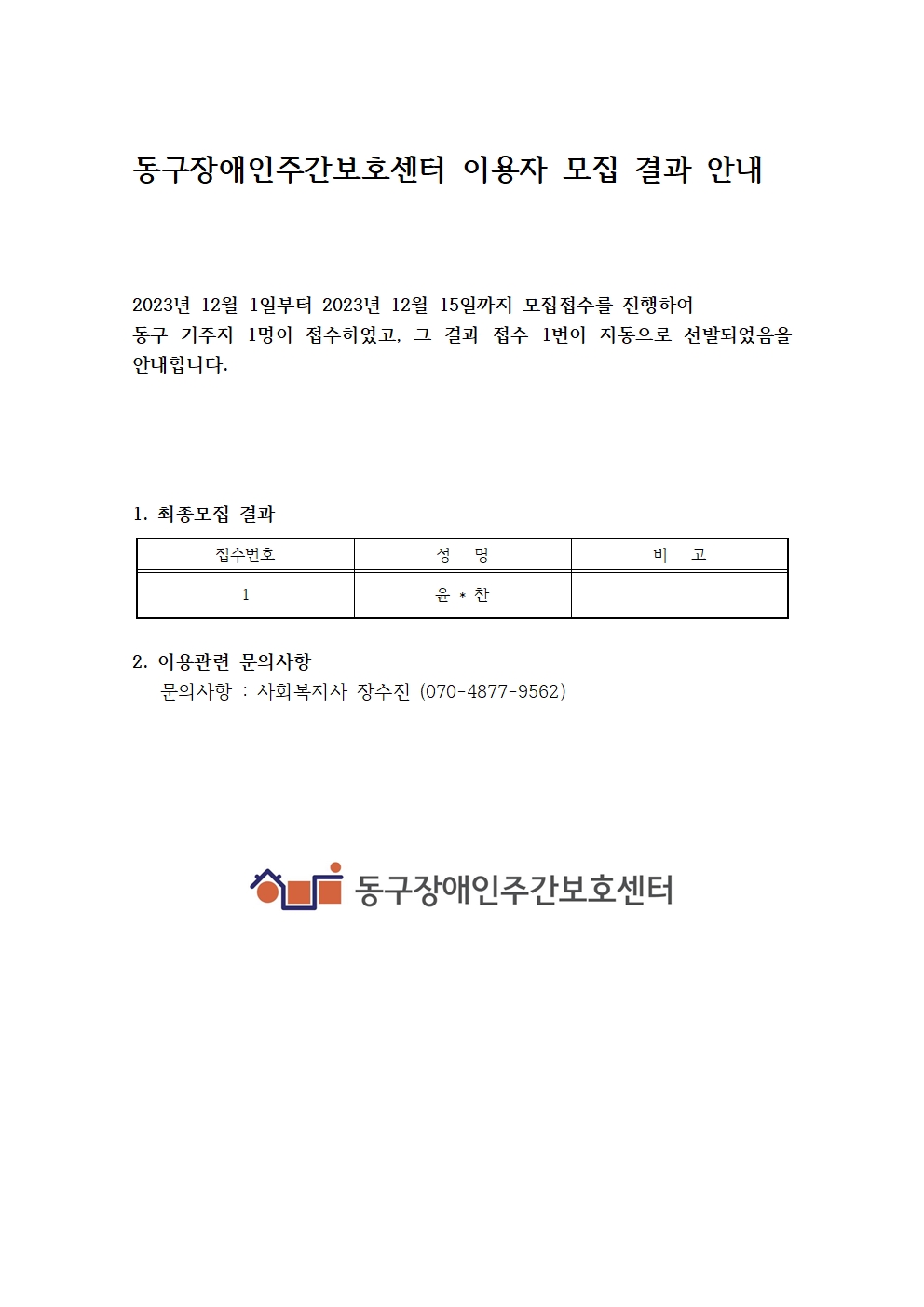 동구장애인주간보호센터 이용자 모집 결과 안내

2023년 12월 1일부터 2023년 12월 15일까지 모집접수를 진행하여 동구 거주자 1명이 접수하였고, 그 결과 접수 1번이 자동으로 선발되었음을 안내합니다.

1. 최종모집 결과

| 접수번호 | 성 명 | 비 고 |
|---|---|---|
| 1 | 윤 * 찬 | |

2. 이용관련 문의사항
문의사항 : 사회복지사 장수진 (070-4877-9562)

동구장애인주간보호센터